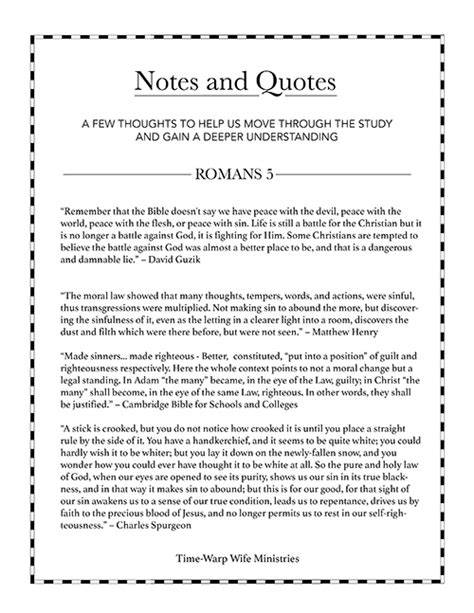 Notes and Quotes

A FEW THOUGHTS TO HELP US MOVE THROUGH THE STUDY AND GAIN A DEEPER UNDERSTANDING

ROMANS 5

"Remember that the Bible doesn't say we have peace with the devil, peace with the world, peace with the flesh, or peace with sin. Life is still a battle for the Christian but it is no longer a battle against God, it is fighting for Him. Some Christians are tempted to believe the battle against God was almost a better place to be, and that is a dangerous and damnable lie." – David Guzik

"The moral law showed that many thoughts, tempers, words, and actions, were sinful, thus transgressions were multiplied. Not making sin to abound the more, but discovering the sinfulness of it, even as the letting in a clearer light into a room, discovers the dust and filth which were there before, but were not seen." – Matthew Henry

"Made sinners... made righteous - Better, constituted, "put into a position" of guilt and righteousness respectively. Here the whole context points to not a moral change but a legal standing. In Adam "the many" became, in the eye of the Law, guilty; in Christ "the many" shall become, in the eye of the same Law, righteous. In other words, they shall be justified." – Cambridge Bible for Schools and Colleges

"A stick is crooked, but you do not notice how crooked it is until you place a straight rule by the side of it. You have a handkerchief, and it seems to be quite white; you could hardly wish it to be whiter; but you lay it down on the newly-fallen snow, and you wonder how you could ever have thought it to be white at all. So the pure and holy law of God, when our eyes are opened to see its purity, shows us our sin in its true blackness, and in that way it makes sin to abound; but this is for our good, for that sight of our sin awakens us to a sense of our true condition, leads us to repentance, drives us by faith to the precious blood of Jesus, and no longer permits us to rest in our self-righteousness." – Charles Spurgeon

Time-Warp Wife Ministries